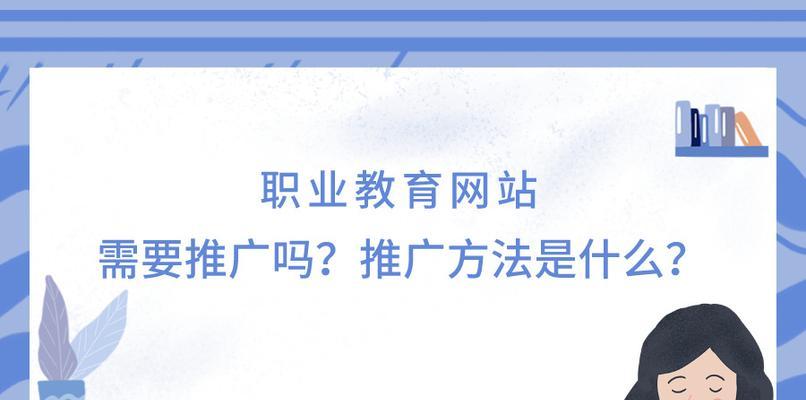 职业教育网站
需要推广吗？推广方法是什么？